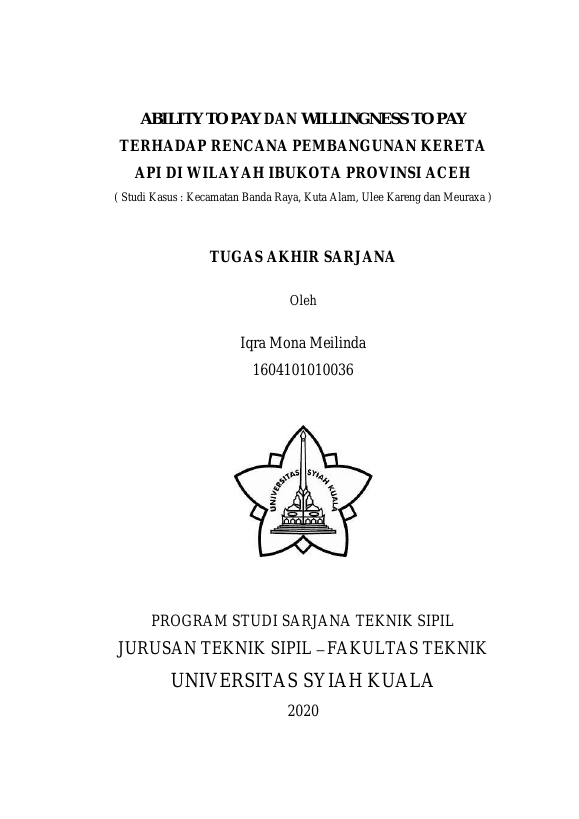 ABILITY TO PAY DAN WILLINGNESS TO PAY TERHADAP RENCANA PEMBANGUNAN KERETA API DI WILAYAH IBUKOTA PROVINSI ACEH

( Studi Kasus : Kecamatan Banda Raya, Kuta Alam, Ulee Kareng dan Meuraxa )

TUGAS AKHIR SARJANA

Oleh

Iqra Mona Meilinda
1604101010036

UNIVERSITAS SYIAH KUALA

PROGRAM STUDI SARJANA TEKNIK SIPIL
JURUSAN TEKNIK SIPIL – FAKULTAS TEKNIK
UNIVERSITAS SYIAH KUALA
2020